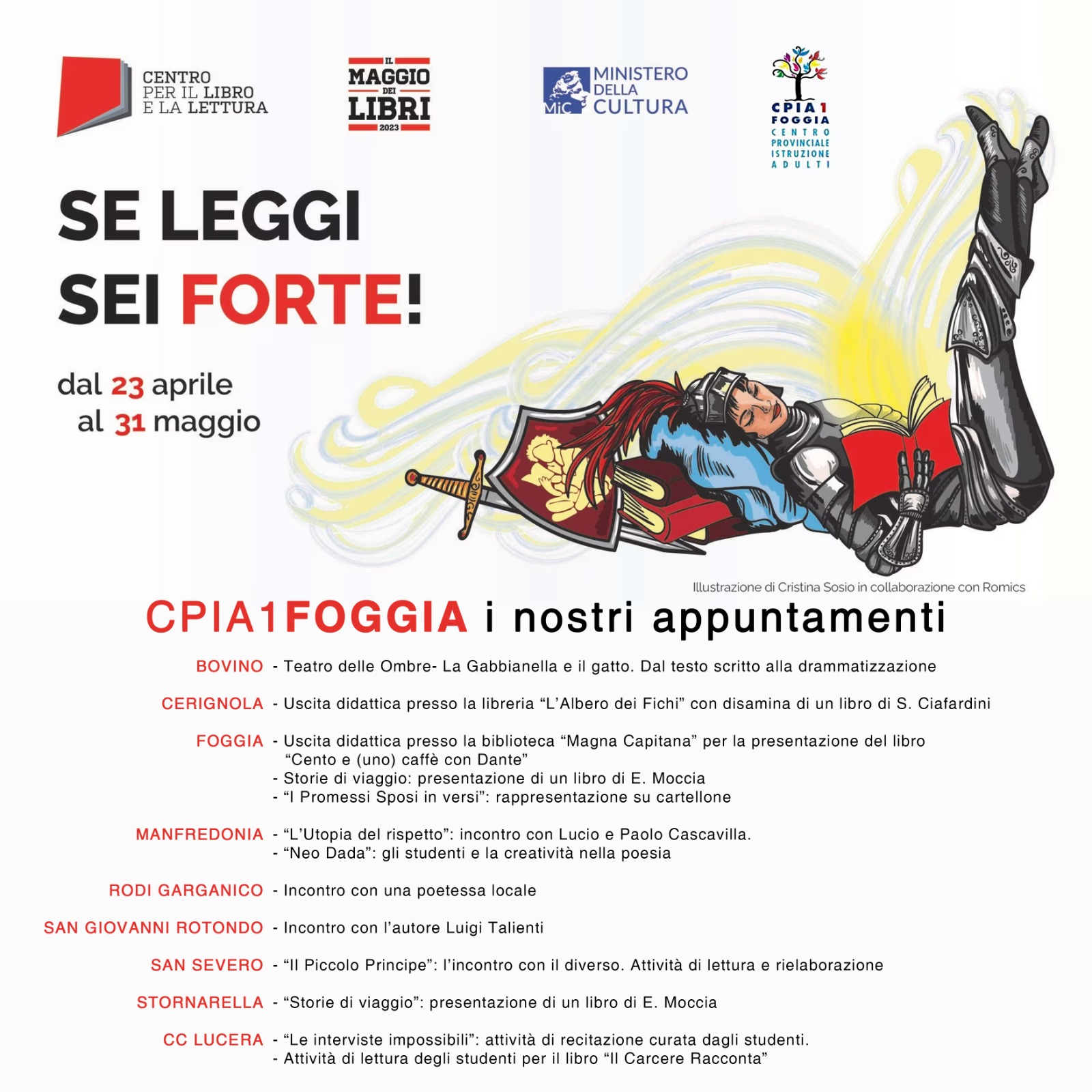 CENTRO PER IL LIBRO E LA LETTURA

IL MAGGIO DEI LIBRI 2023

MiC MINISTERO DELLA CULTURA

CPIA 1 FOGGIA CENTRO PROVINCIALE ISTRUZIONE ADULTI

SE LEGGI SEI FORTE!

dal 23 aprile al 31 maggio

Illustrazione di Cristina Sosio in collaborazione con Romics

CPIA1FOGGIA i nostri appuntamenti

BOVINO - Teatro delle Ombre- La Gabbianella e il gatto. Dal testo scritto alla drammatizzazione

CERIGNOLA - Uscita didattica presso la libreria “L’Albero dei Fichi” con disamina di un libro di S. Ciafardini

FOGGIA - Uscita didattica presso la biblioteca “Magna Capitana” per la presentazione del libro “Cento e (uno) caffè con Dante”
- Storie di viaggio: presentazione di un libro di E. Moccia
- “I Promessi Sposi in versi”: rappresentazione su cartellone

MANFREDONIA - “L’Utopia del rispetto”: incontro con Lucio e Paolo Cascavilla.
- “Neo Dada”: gli studenti e la creatività nella poesia

RODI GARGANICO - Incontro con una poetessa locale

SAN GIOVANNI ROTONDO - Incontro con l’autore Luigi Talienti

SAN SEVERO - “Il Piccolo Principe”: l’incontro con il diverso. Attività di lettura e rielaborazione

STORNARELLA - “Storie di viaggio”: presentazione di un libro di E. Moccia

CC LUCERA - “Le interviste impossibili”: attività di recitazione curata dagli studenti.
- Attività di lettura degli studenti per il libro “Il Carcere Racconta”